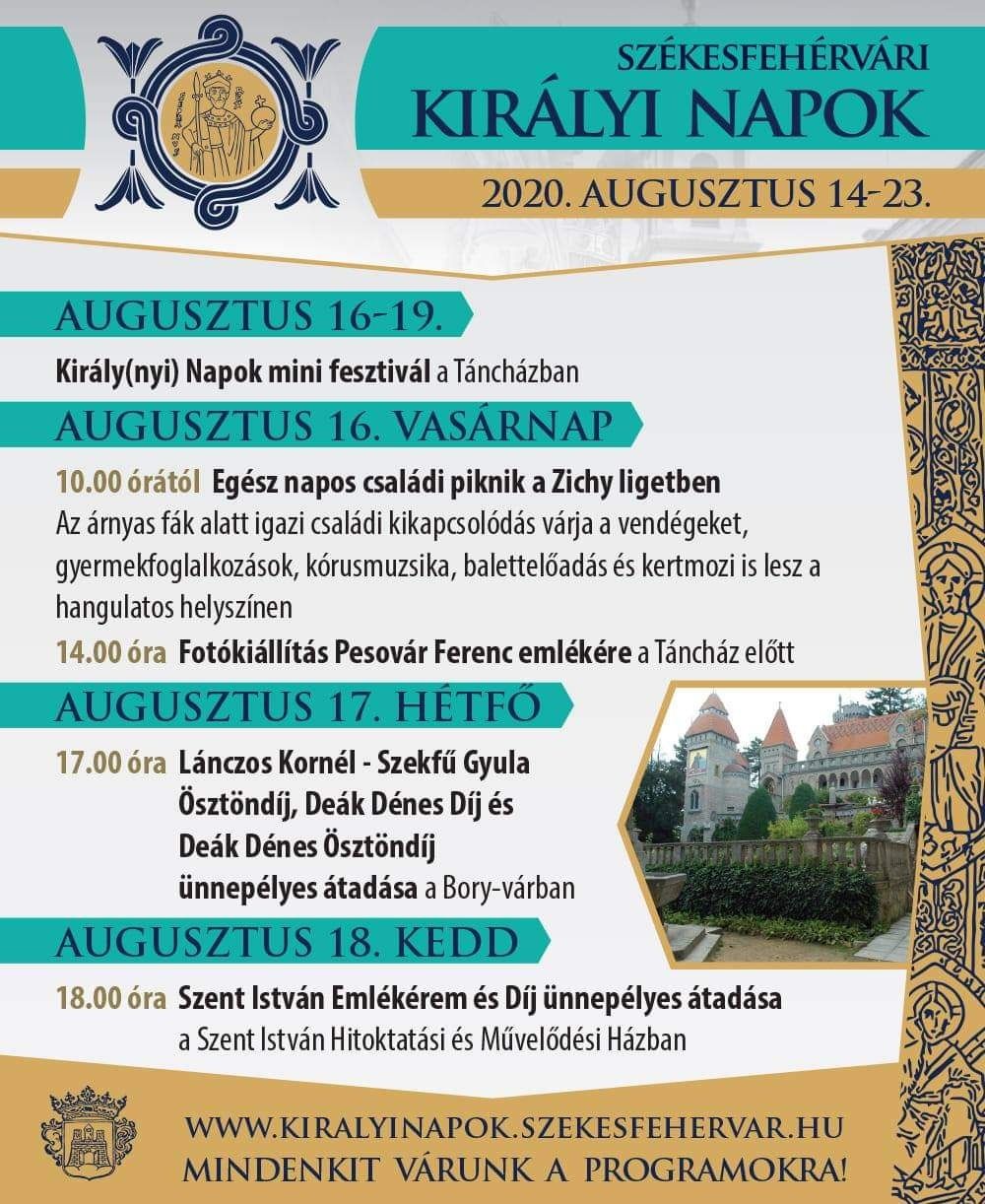 SZÉKESFEHÉRVÁRI
KIRÁLYI NAPOK
2020. AUGUSZTUS 14-23.

AUGUSZTUS 16-19.

Király(nyi) Napok mini fesztivál a Táncházban

AUGUSZTUS 16. VASÁRNAP

10.00 órától Egész napos családi piknik a Zichy ligetben
Az árnyas fák alatt igazi családi kikapcsolódás várja a vendégeket, gyermekfoglalkozások, kórusmuzsika, balettelőadás és kertmozi is lesz a hangulatos helyszínen

14.00 óra Fotókiállítás Pesovár Ferenc emlékére a Táncház előtt

AUGUSZTUS 17. HÉTFŐ

17.00 óra Lánczos Kornél - Szekfű Gyula Ösztöndíj, Deák Dénes Díj és Deák Dénes Ösztöndíj ünnepélyes átadása a Bory-várban

AUGUSZTUS 18. KEDD

18.00 óra Szent István Emlékérem és Díj ünnepélyes átadása a Szent István Hitoktatási és Művelődési Házban

WWW.KIRALYINAPOK.SZEKESFEHERVAR.HU
MINDENKIT VÁRUNK A PROGRAMOKRA!